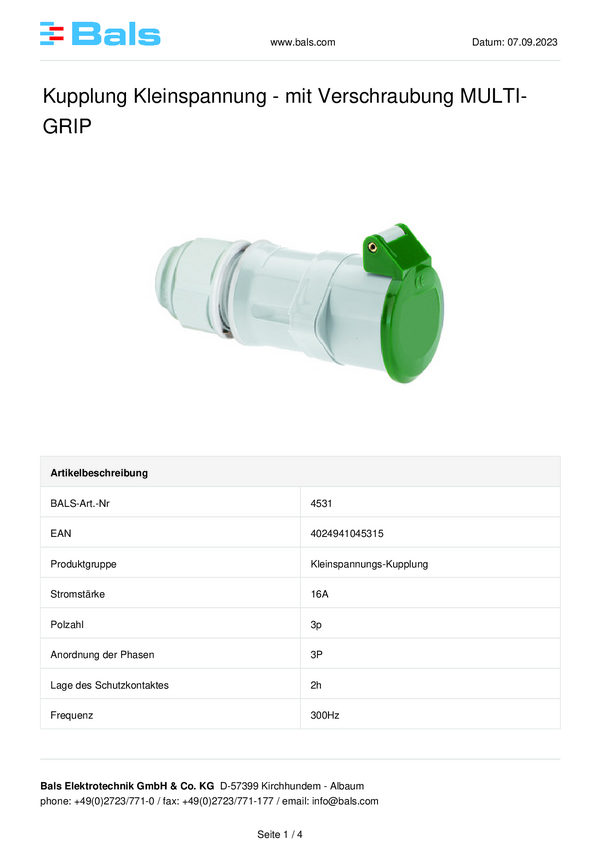 Bals

www.bals.com

Datum: 07.09.2023

Kupplung Kleinspannung - mit Verschraubung MULTI-GRIP

| Artikelbeschreibung | |
|---|---|
| BALS-Art.-Nr | 4531 |
| EAN | 4024941045315 |
| Produktgruppe | Kleinspannungs-Kupplung |
| Stromstärke | 16A |
| Polzahl | 3p |
| Anordnung der Phasen | 3P |
| Lage des Schutzkontaktes | 2h |
| Frequenz | 300Hz |

Bals Elektrotechnik GmbH & Co. KG D-57399 Kirchhundem - Albaum
phone: +49(0)2723/771-0 / fax: +49(0)2723/771-177 / email: info@bals.com

Seite 1 / 4